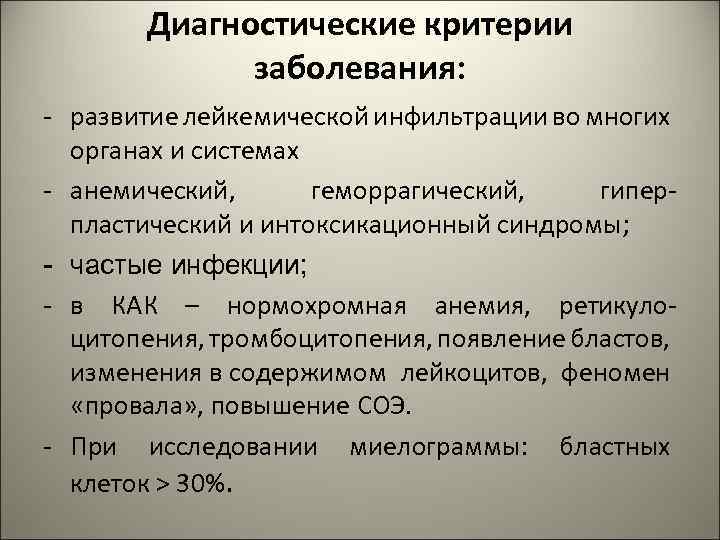 Диагностические критерии заболевания:

- развитие лейкемической инфильтрации во многих органах и системах
- анемический, геморрагический, гиперпластический и интоксикационный синдромы;
- частые инфекции;
- в КАК – нормохромная анемия, ретикулоцитопения, тромбоцитопения, появление бластов, изменения в содержимом лейкоцитов, феномен «провала», повышение СОЭ.
- При исследовании миелограммы: бластных клеток > 30%.